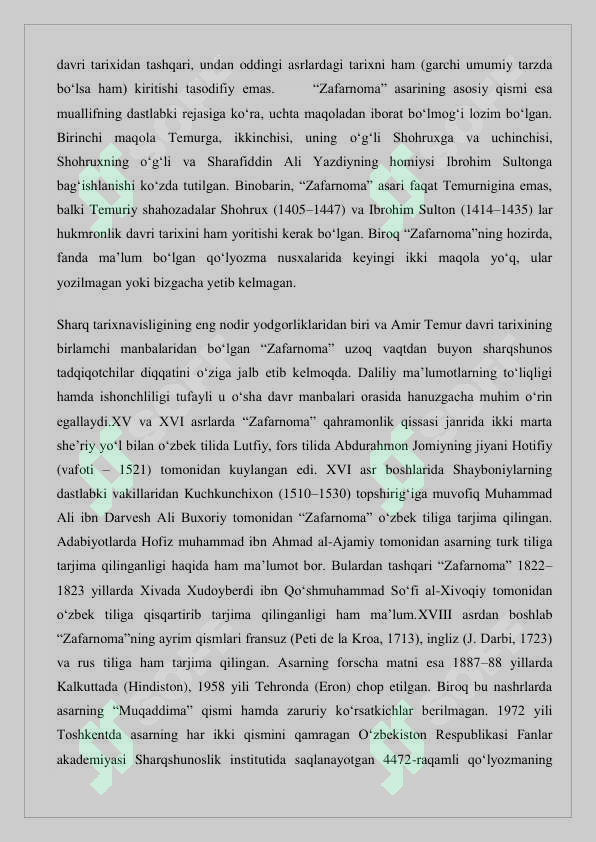 davri tarixidan tashqari, undan oddingi asrlardagi tarixni ham (garchi umumiy tarzda bo'lsa ham) kiritishi tasodifiy emas. "Zafarnoma" asarining asosiy qismi esa muallifning dastlabki rejasiga ko'ra, uchta maqoladan iborat bo'lmog'i lozim bo'lgan. Birinchi maqola Temurga, ikkinchisi, uning o'g'li Shohruxga va uchinchisi, Shohruxning o'g'li va Sharafiddin Ali Yazdiyning homiysi Ibrohim Sultonga bag'ishlanishi ko'zda tutilgan. Binobarin, "Zafarnoma" asari faqat Temurnigina emas, balki Temuriy shahozadalar Shohrux (1405–1447) va Ibrohim Sulton (1414–1435) lar hukmronlik davri tarixini ham yoritishi kerak bo'lgan. Biroq "Zafarnoma"ning hozirda, fanda ma'lum bo'lgan qo'lyozma nusxalarida keyingi ikki maqola yo'q, ular yozilmagan yoki bizgacha yetib kelmagan.

Sharq tarixnavisligining eng nodir yodgorliklaridan biri va Amir Temur davri tarixining birlamchi manbalaridan bo'lgan "Zafarnoma" uzoq vaqtdan buyon sharqshunos tadqiqotchilar diqqatini o'ziga jalb etib kelmoqda. Daliliy ma'lumotlarning to'liqligi hamda ishonchliligi tufayli u o'sha davr manbalari orasida hanuzgacha muhim o'rin egallaydi.XV va XVI asrlarda "Zafarnoma" qahramonlik qissasi janrida ikki marta she'riy yo'l bilan o'zbek tilida Lutfiy, fors tilida Abdurahmon Jomiyning jiyani Hotifiy (vafoti – 1521) tomonidan kuylangan edi. XVI asr boshlarida Shayboniylarning dastlabki vakillaridan Kuchkunchixon (1510–1530) topshirig'iga muvofiq Muhammad Ali ibn Darvesh Ali Buxoriy tomonidan "Zafarnoma" o'zbek tiliga tarjima qilingan. Adabiyotlarda Hofiz muhammad ibn Ahmad al-Ajamiy tomonidan asarning turk tiliga tarjima qilinganligi haqida ham ma'lumot bor. Bulardan tashqari "Zafarnoma" 1822–1823 yillarda Xivada Xudoyberdi ibn Qo'shmuhammad So'fi al-Xivoqiy tomonidan o'zbek tiliga qisqartirib tarjima qilinganligi ham ma'lum.XVIII asrdan boshlab "Zafarnoma"ning ayrim qismlari fransuz (Peti de la Kroa, 1713), ingliz (J. Darbi, 1723) va rus tiliga ham tarjima qilingan. Asarning forscha matni esa 1887–88 yillarda Kalkuttada (Hindiston), 1958 yili Tehronda (Eron) chop etilgan. Biroq bu nashrlarda asarning "Muqaddima" qismi hamda zaruriy ko'rsatkichlar berilmagan. 1972 yili Toshkentda asarning har ikki qismini qamragan O'zbekiston Respublikasi Fanlar akademiyasi Sharqshunoslik institutida saqlanayotgan 4472-raqamli qo'lyozmaning